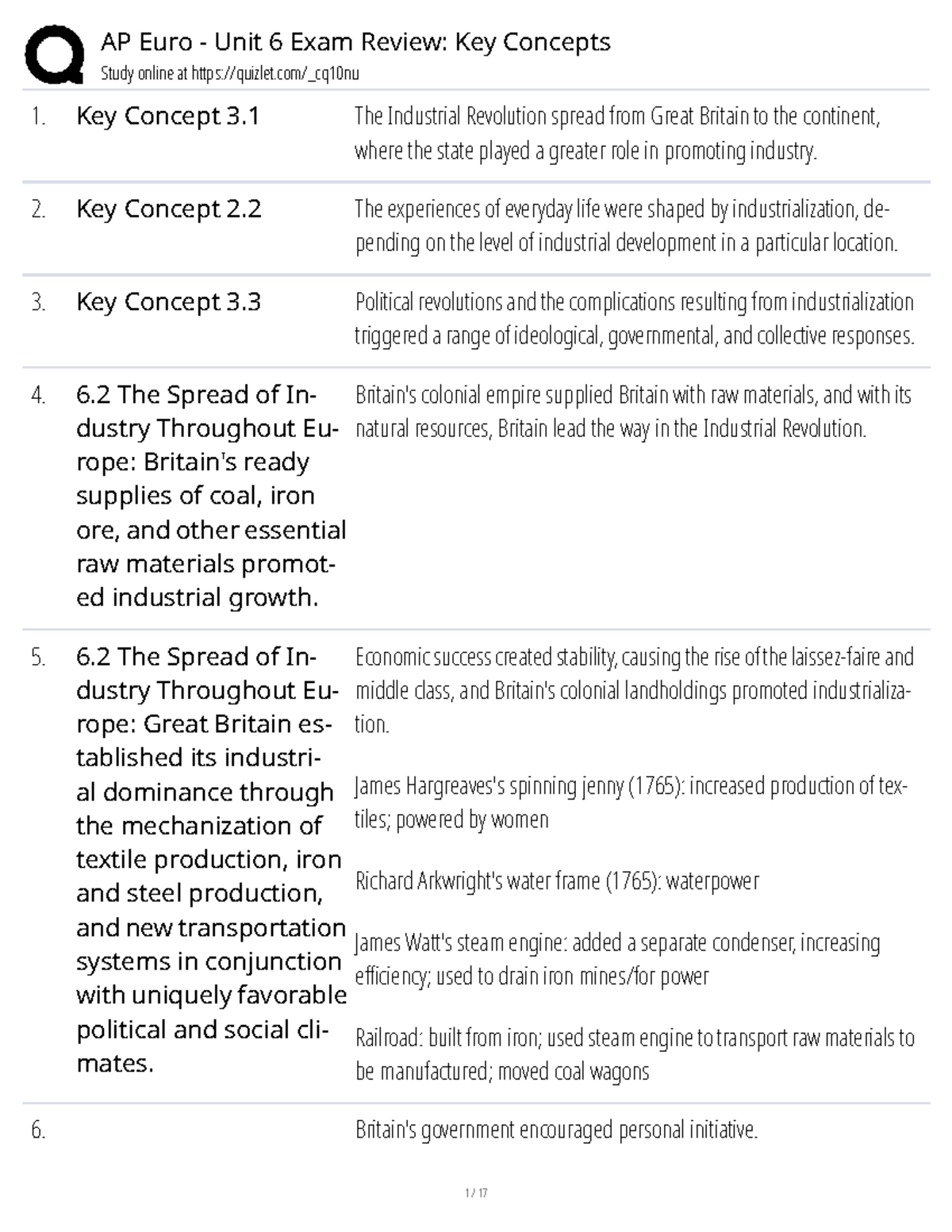 AP Euro - Unit 6 Exam Review: Key Concepts
Study online at https://quizlet.com/_cq10nu

1. Key Concept 3.1

The Industrial Revolution spread from Great Britain to the continent, where the state played a greater role in promoting industry.

2. Key Concept 2.2

The experiences of everyday life were shaped by industrialization, depending on the level of industrial development in a particular location.

3. Key Concept 3.3

Political revolutions and the complications resulting from industrialization triggered a range of ideological, governmental, and collective responses.

4. 6.2 The Spread of Industry Throughout Europe: Britain's ready supplies of coal, iron ore, and other essential raw materials promoted industrial growth.

Britain's colonial empire supplied Britain with raw materials, and with its natural resources, Britain lead the way in the Industrial Revolution.

5. 6.2 The Spread of Industry Throughout Europe: Great Britain established its industrial dominance through the mechanization of textile production, iron and steel production, and new transportation systems in conjunction with uniquely favorable political and social climates.

Economic success created stability, causing the rise of the laissez-faire and middle class, and Britain's colonial landholdings promoted industrialization.

James Hargreaves's spinning jenny (1765): increased production of textiles; powered by women

Richard Arkwright's water frame (1765): waterpower

James Watt's steam engine: added a separate condenser, increasing efficiency; used to drain iron mines/for power

Railroad: built from iron; used steam engine to transport raw materials to be manufactured; moved coal wagons

6.

Britain's government encouraged personal initiative.

1 / 17